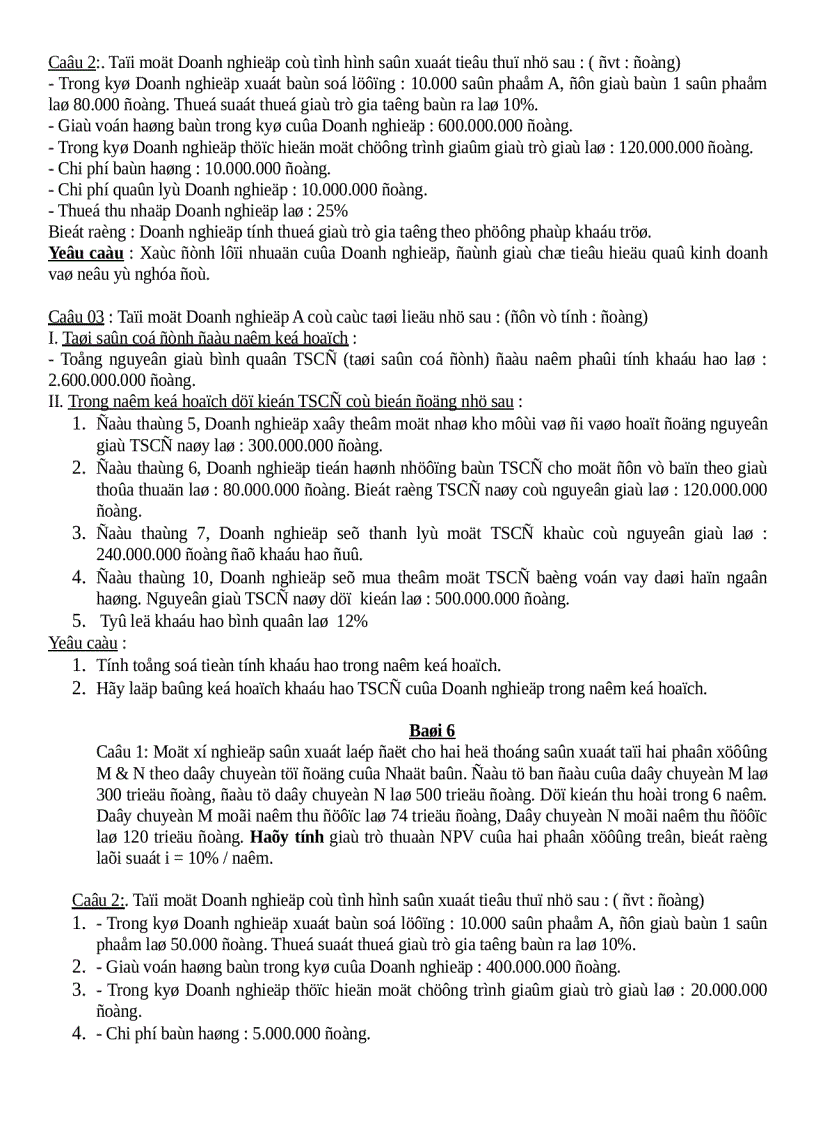 Caâu 2:. Taïi moät Doanh nghieäp coù tình hình saûn xuaát tieâu thuï nhö sau : ( ñvt : ñoàng)
- Trong kyø Doanh nghieäp xuaát baùn soá löôïng : 10.000 saûn phaåm A, ñôn giaù baùn 1 saûn phaåm laø 80.000 ñoàng. Thueá suaát thueá giaù trò gia taêng baùn ra laø 10%.
- Giaù voán haøng baùn trong kyø cuûa Doanh nghieäp : 600.000.000 ñoàng.
- Trong kyø Doanh nghieäp thöïc hieän moät chöông trình giaûm giaù trò giaù laø : 120.000.000 ñoàng.
- Chi phí baùn haøng : 10.000.000 ñoàng.
- Chi phí quaûn lyù Doanh nghieäp : 10.000.000 ñoàng.
- Thueá thu nhaäp Doanh nghieäp laø : 25%
Bieát raèng : Doanh nghieäp tính thueá giaù trò gia taêng theo phöông phaùp khaáu tröø.
Yeâu caàu : Xaùc ñònh lôïi nhuaän cuûa Doanh nghieäp, ñaùnh giaù chæ tieâu hieäu quaû kinh doanh vaø neâu yù nghóa ñoù.

Caâu 03 : Taïi moät Doanh nghieäp A coù caùc taøi lieäu nhö sau : (ñôn vò tính : ñoàng)
I. Taøi saûn coá ñònh ñaàu naêm keá hoaïch :
- Toång nguyeân giaù bình quaân TSCÑ (taøi saûn coá ñònh) ñaàu naêm phaûi tính khaáu hao laø : 2.600.000.000 ñoàng.
II. Trong naêm keá hoaïch döï kieán TSCÑ coù bieán ñoäng nhö sau :
1. Ñaàu thaùng 5, Doanh nghieäp xaây theâm moät nhaø kho môùi vaø ñi vaøo hoaït ñoäng nguyeân giaù TSCÑ naøy laø : 300.000.000 ñoàng.
2. Ñaàu thaùng 6, Doanh nghieäp tieán haønh nhöôïng baùn TSCÑ cho moät ñôn vò baïn theo giaù thoûa thuaän laø : 80.000.000 ñoàng. Bieát raèng TSCÑ naøy coù nguyeân giaù laø : 120.000.000 ñoàng.
3. Ñaàu thaùng 7, Doanh nghieäp seõ thanh lyù moät TSCÑ khaùc coù nguyeân giaù laø : 240.000.000 ñoàng ñaõ khaáu hao ñuû.
4. Ñaàu thaùng 10, Doanh nghieäp seõ mua theâm moät TSCÑ baèng voán vay daøi haïn ngaân haøng. Nguyeân giaù TSCÑ naøy döï kieán laø : 500.000.000 ñoàng.
5. Tyû leä khaáu hao bình quaân laø 12%
Yeâu caàu :
1. Tính toång soá tieàn tính khaáu hao trong naêm keá hoaïch.
2. Haõy laäp baûng keá hoaïch khaáu hao TSCÑ cuûa Doanh nghieäp trong naêm keá hoaïch.

Baøi 6
Caâu 1: Moät xí nghieäp saûn xuaát laép ñaët cho hai heä thoáng saûn xuaát taïi hai phaân xöôûng M & N theo daây chuyeàn töï ñoäng cuûa Nhaät baûn. Ñaàu tö ban ñaàu cuûa daây chuyeàn M laø 300 trieäu ñoàng, ñaàu tö daây chuyeàn N laø 500 trieäu ñoàng. Döï kieán thu hoài trong 6 naêm. Daây chuyeàn M moãi naêm thu ñöôïc laø 74 trieäu ñoàng, Daây chuyeàn N moãi naêm thu ñöôïc laø 120 trieäu ñoàng. Haõy tính giaù trò thuaàn NPV cuûa hai phaân xöôûng treân, bieát raèng laõi suaát i = 10% / naêm.

Caâu 2:. Taïi moät Doanh nghieäp coù tình hình saûn xuaát tieâu thuï nhö sau : ( ñvt : ñoàng)
1. - Trong kyø Doanh nghieäp xuaát baùn soá löôïng : 10.000 saûn phaåm A, ñôn giaù baùn 1 saûn phaåm laø 50.000 ñoàng. Thueá suaát thueá giaù trò gia taêng baùn ra laø 10%.
2. - Giaù voán haøng baùn trong kyø cuûa Doanh nghieäp : 400.000.000 ñoàng.
3. - Trong kyø Doanh nghieäp thöïc hieän moät chöông trình giaûm giaù trò giaù laø : 20.000.000 ñoàng.
4. - Chi phí baùn haøng : 5.000.000 ñoàng.